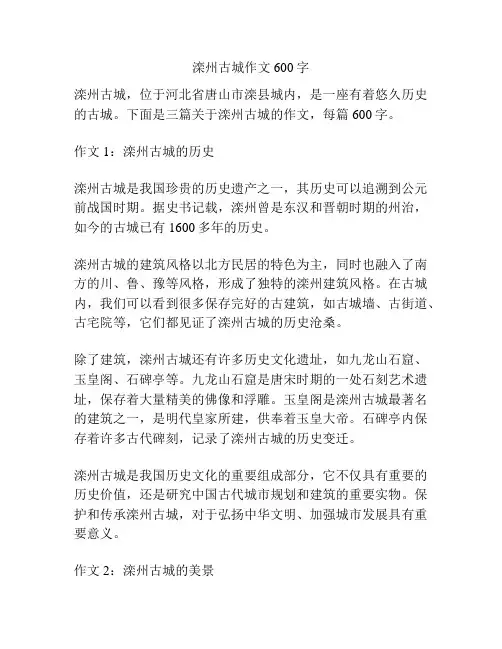 滦州古城作文 600 字

滦州古城，位于河北省唐山市滦县城内，是一座有着悠久历史的古城。下面是三篇关于滦州古城的作文，每篇 600 字。

作文 1：滦州古城的历史

滦州古城是我国珍贵的历史遗产之一，其历史可以追溯到公元前战国时期。据史书记载，滦州曾是东汉和晋朝时期的州治，如今的古城已有 1600 多年的历史。

滦州古城的建筑风格以北方民居的特色为主，同时也融入了南方的川、鲁、豫等风格，形成了独特的滦州建筑风格。在古城内，我们可以看到很多保存完好的古建筑，如古城墙、古街道、古宅院等，它们都见证了滦州古城的历史沧桑。

除了建筑，滦州古城还有许多历史文化遗址，如九龙山石窟、玉皇阁、石碑亭等。九龙山石窟是唐宋时期的一处石刻艺术遗址，保存着大量精美的佛像和浮雕。玉皇阁是滦州古城最著名的建筑之一，是明代皇家所建，供奉着玉皇大帝。石碑亭内保存着许多古代碑刻，记录了滦州古城的历史变迁。

滦州古城是我国历史文化的重要组成部分，它不仅具有重要的历史价值，还是研究中国古代城市规划和建筑的重要实物。保护和传承滦州古城，对于弘扬中华文明、加强城市发展具有重要意义。

作文 2：滦州古城的美景